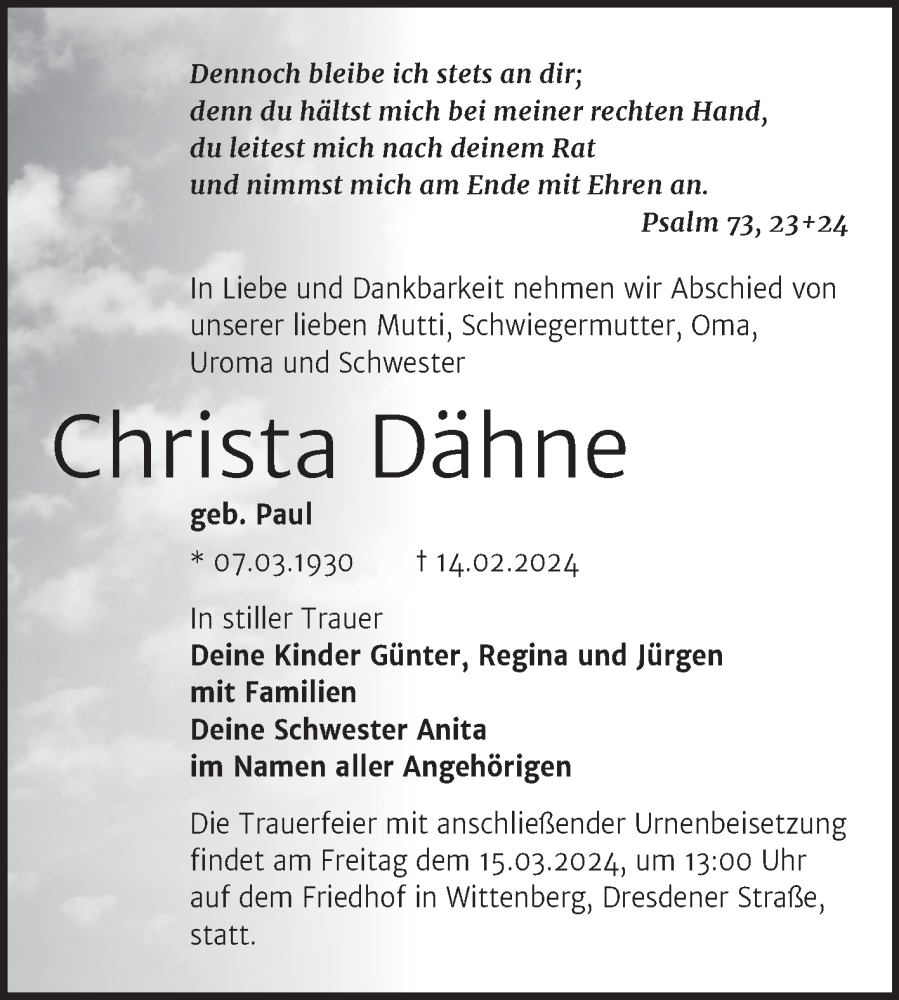 Dennoch bleibe ich stets an dir;
denn du hältst mich bei meiner rechten Hand,
du leitest mich nach deinem Rat
und nimmst mich am Ende mit Ehren an.
Psalm 73, 23+24

In Liebe und Dankbarkeit nehmen wir Abschied von unserer lieben Mutti, Schwiegermutter, Oma, Uroma und Schwester

Christa Dähne

geb. Paul

* 07.03.1930 † 14.02.2024

In stiller Trauer
Deine Kinder Günter, Regina und Jürgen
mit Familien
Deine Schwester Anita
im Namen aller Angehörigen

Die Trauerfeier mit anschließender Urnenbeisetzung findet am Freitag dem 15.03.2024, um 13:00 Uhr auf dem Friedhof in Wittenberg, Dresdener Straße, statt.